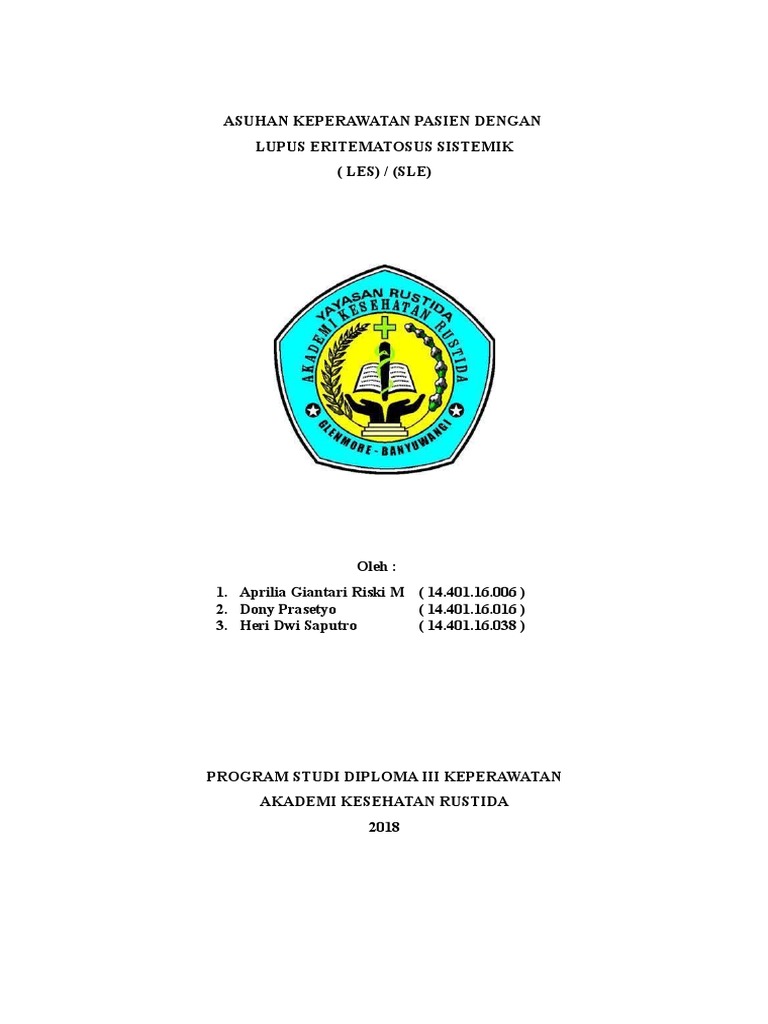 ASUHAN KEPERAWATAN PASIEN DENGAN
LUPUS ERITEMATOSUS SISTEMIK
( LES) / (SLE)

YAYASAN RUSTIDA
AKADEMI KESEHATAN RUSTIDA
GLENMORE - BANYUWANGI

Oleh :

1. Aprilia Giantari Riski M ( 14.401.16.006 )
2. Dony Prasetyo ( 14.401.16.016 )
3. Heri Dwi Saputro ( 14.401.16.038 )

PROGRAM STUDI DIPLOMA III KEPERAWATAN
AKADEMI KESEHATAN RUSTIDA
2018